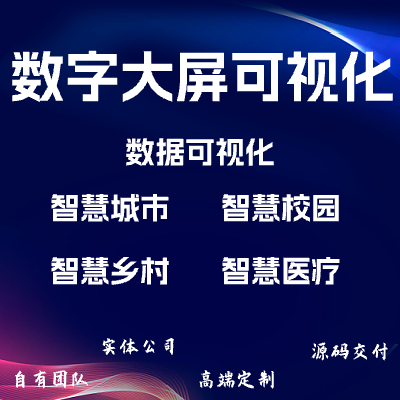 数字大屏可视化

数据可视化

智慧城市　智慧校园

智慧乡村　智慧医疗

实体公司

源码交付

自有团队

高端定制